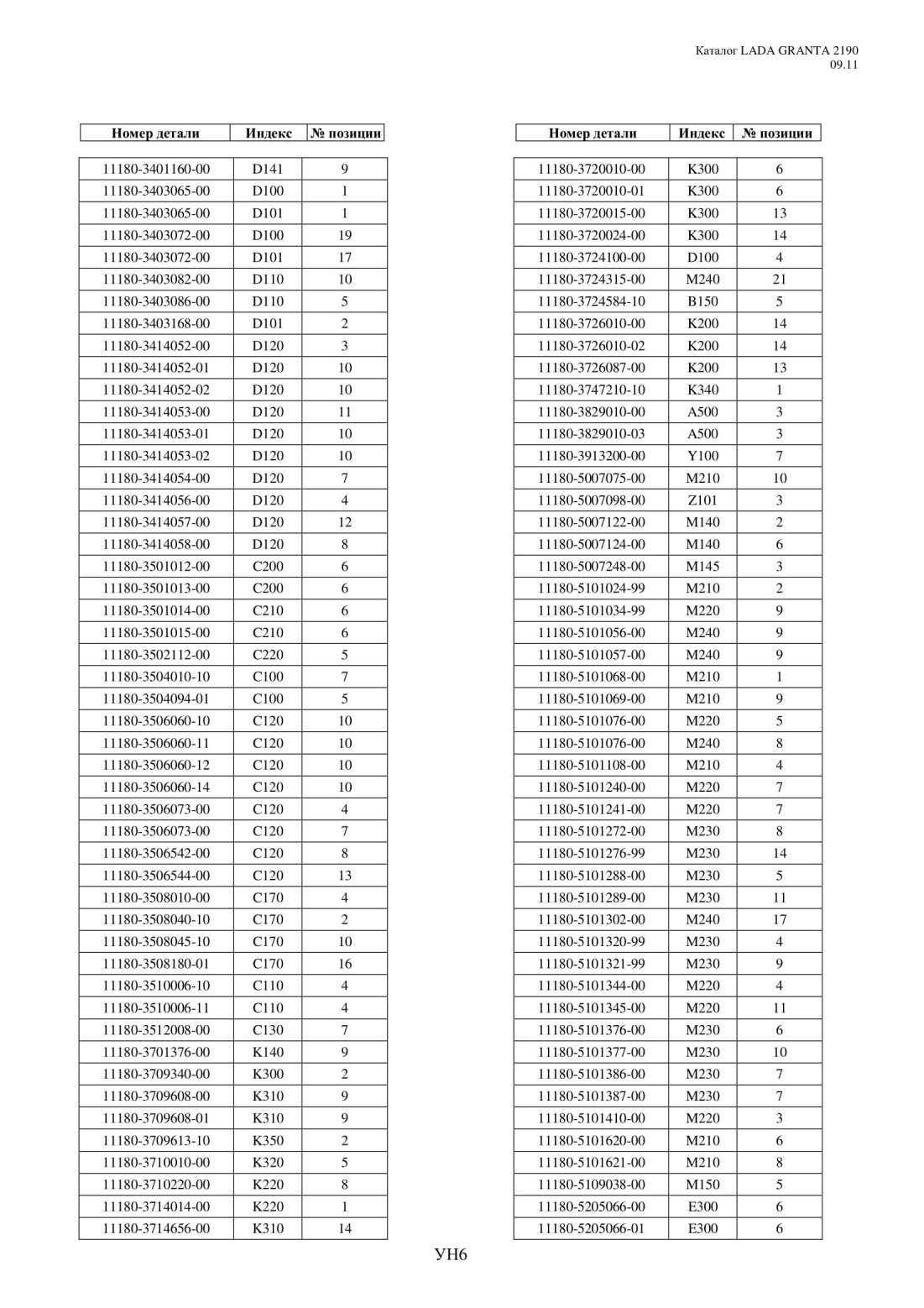 Каталог LADA GRANTA 2190
09.11

| Номер детали | Индекс | № позиции |
|---|---|---|
| 11180-3401160-00 | D141 | 9 |
| 11180-3403065-00 | D100 | 1 |
| 11180-3403065-00 | D101 | 1 |
| 11180-3403072-00 | D100 | 19 |
| 11180-3403072-00 | D101 | 17 |
| 11180-3403082-00 | D110 | 10 |
| 11180-3403086-00 | D110 | 5 |
| 11180-3403168-00 | D101 | 2 |
| 11180-3414052-00 | D120 | 3 |
| 11180-3414052-01 | D120 | 10 |
| 11180-3414052-02 | D120 | 10 |
| 11180-3414053-00 | D120 | 11 |
| 11180-3414053-01 | D120 | 10 |
| 11180-3414053-02 | D120 | 10 |
| 11180-3414054-00 | D120 | 7 |
| 11180-3414056-00 | D120 | 4 |
| 11180-3414057-00 | D120 | 12 |
| 11180-3414058-00 | D120 | 8 |
| 11180-3501012-00 | C200 | 6 |
| 11180-3501013-00 | C200 | 6 |
| 11180-3501014-00 | C210 | 6 |
| 11180-3501015-00 | C210 | 6 |
| 11180-3502112-00 | C220 | 5 |
| 11180-3504010-10 | C100 | 7 |
| 11180-3504094-01 | C100 | 5 |
| 11180-3506060-10 | C120 | 10 |
| 11180-3506060-11 | C120 | 10 |
| 11180-3506060-12 | C120 | 10 |
| 11180-3506060-14 | C120 | 10 |
| 11180-3506073-00 | C120 | 4 |
| 11180-3506073-00 | C120 | 7 |
| 11180-3506542-00 | C120 | 8 |
| 11180-3506544-00 | C120 | 13 |
| 11180-3508010-00 | C170 | 4 |
| 11180-3508040-10 | C170 | 2 |
| 11180-3508045-10 | C170 | 10 |
| 11180-3508180-01 | C170 | 16 |
| 11180-3510006-10 | C110 | 4 |
| 11180-3510006-11 | C110 | 4 |
| 11180-3512008-00 | C130 | 7 |
| 11180-3701376-00 | K140 | 9 |
| 11180-3709340-00 | K300 | 2 |
| 11180-3709608-00 | K310 | 9 |
| 11180-3709608-01 | K310 | 9 |
| 11180-3709613-10 | K350 | 2 |
| 11180-3710010-00 | K320 | 5 |
| 11180-3710220-00 | K220 | 8 |
| 11180-3714014-00 | K220 | 1 |
| 11180-3714656-00 | K310 | 14 |

| Номер детали | Индекс | № позиции |
|---|---|---|
| 11180-3720010-00 | K300 | 6 |
| 11180-3720010-01 | K300 | 6 |
| 11180-3720015-00 | K300 | 13 |
| 11180-3720024-00 | K300 | 14 |
| 11180-3724100-00 | D100 | 4 |
| 11180-3724315-00 | M240 | 21 |
| 11180-3724584-10 | B150 | 5 |
| 11180-3726010-00 | K200 | 14 |
| 11180-3726010-02 | K200 | 14 |
| 11180-3726087-00 | K200 | 13 |
| 11180-3747210-10 | K340 | 1 |
| 11180-3829010-00 | A500 | 3 |
| 11180-3829010-03 | A500 | 3 |
| 11180-3913200-00 | Y100 | 7 |
| 11180-5007075-00 | M210 | 10 |
| 11180-5007098-00 | Z101 | 3 |
| 11180-5007122-00 | M140 | 2 |
| 11180-5007124-00 | M140 | 6 |
| 11180-5007248-00 | M145 | 3 |
| 11180-5101024-99 | M210 | 2 |
| 11180-5101034-99 | M220 | 9 |
| 11180-5101056-00 | M240 | 9 |
| 11180-5101057-00 | M240 | 9 |
| 11180-5101068-00 | M210 | 1 |
| 11180-5101069-00 | M210 | 9 |
| 11180-5101076-00 | M220 | 5 |
| 11180-5101076-00 | M240 | 8 |
| 11180-5101108-00 | M210 | 4 |
| 11180-5101240-00 | M220 | 7 |
| 11180-5101241-00 | M220 | 7 |
| 11180-5101272-00 | M230 | 8 |
| 11180-5101276-99 | M230 | 14 |
| 11180-5101288-00 | M230 | 5 |
| 11180-5101289-00 | M230 | 11 |
| 11180-5101302-00 | M240 | 17 |
| 11180-5101320-99 | M230 | 4 |
| 11180-5101321-99 | M230 | 9 |
| 11180-5101344-00 | M220 | 4 |
| 11180-5101345-00 | M220 | 11 |
| 11180-5101376-00 | M230 | 6 |
| 11180-5101377-00 | M230 | 10 |
| 11180-5101386-00 | M230 | 7 |
| 11180-5101387-00 | M230 | 7 |
| 11180-5101410-00 | M220 | 3 |
| 11180-5101620-00 | M210 | 6 |
| 11180-5101621-00 | M210 | 8 |
| 11180-5109038-00 | M150 | 5 |
| 11180-5205066-00 | E300 | 6 |
| 11180-5205066-01 | E300 | 6 |

УН6